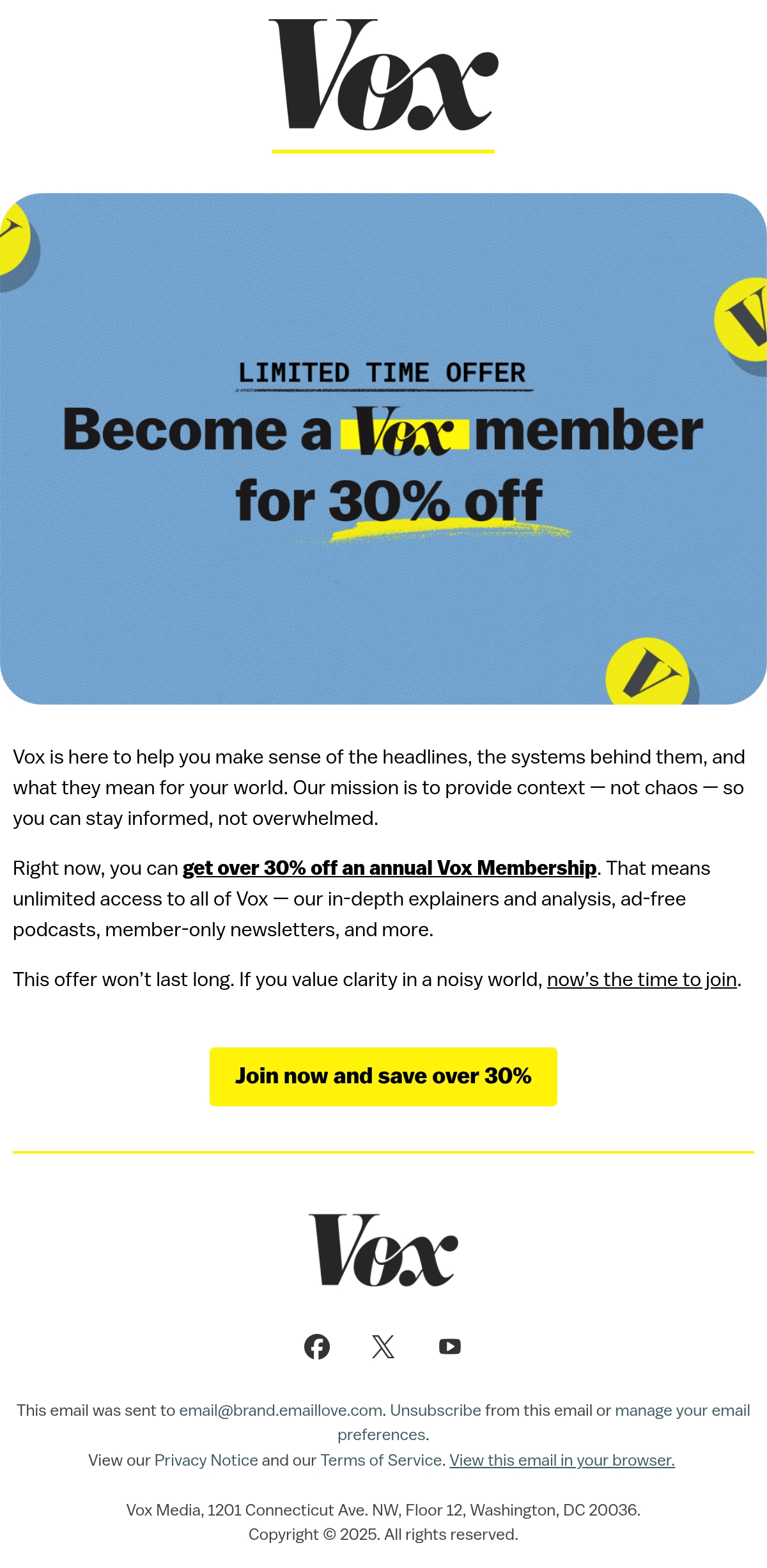 Vox

LIMITED TIME OFFER

Become a Vox member for 30% off

Vox is here to help you make sense of the headlines, the systems behind them, and what they mean for your world. Our mission is to provide context — not chaos — so you can stay informed, not overwhelmed.

Right now, you can get over 30% off an annual Vox Membership. That means unlimited access to all of Vox — our in-depth explainers and analysis, ad-free podcasts, member-only newsletters, and more.

This offer won't last long. If you value clarity in a noisy world, now's the time to join.

Join now and save over 30%

Vox

This email was sent to email@brand.emaillove.com. Unsubscribe from this email or manage your email preferences.

View our Privacy Notice and our Terms of Service. View this email in your browser.

Vox Media, 1201 Connecticut Ave. NW, Floor 12, Washington, DC 20036.
Copyright © 2025. All rights reserved.